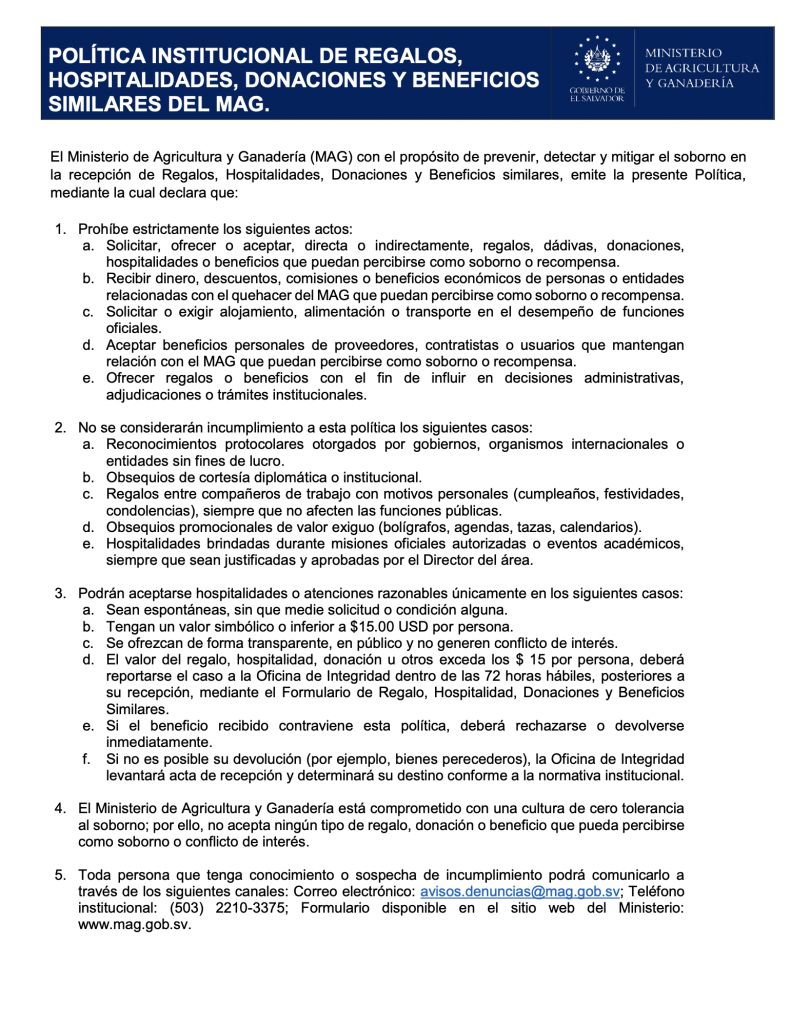 POLÍTICA INSTITUCIONAL DE REGALOS, HOSPITALIDADES, DONACIONES Y BENEFICIOS SIMILARES DEL MAG.

GOBIERNO DE EL SALVADOR

MINISTERIO DE AGRICULTURA Y GANADERÍA

El Ministerio de Agricultura y Ganadería (MAG) con el propósito de prevenir, detectar y mitigar el soborno en la recepción de Regalos, Hospitalidades, Donaciones y Beneficios similares, emite la presente Política, mediante la cual declara que:

1. Prohíbe estrictamente los siguientes actos:
a. Solicitar, ofrecer o aceptar, directa o indirectamente, regalos, dádivas, donaciones, hospitalidades o beneficios que puedan percibirse como soborno o recompensa.
b. Recibir dinero, descuentos, comisiones o beneficios económicos de personas o entidades relacionadas con el quehacer del MAG que puedan percibirse como soborno o recompensa.
c. Solicitar o exigir alojamiento, alimentación o transporte en el desempeño de funciones oficiales.
d. Aceptar beneficios personales de proveedores, contratistas o usuarios que mantengan relación con el MAG que puedan percibirse como soborno o recompensa.
e. Ofrecer regalos o beneficios con el fin de influir en decisiones administrativas, adjudicaciones o trámites institucionales.

2. No se considerarán incumplimiento a esta política los siguientes casos:
a. Reconocimientos protocolares otorgados por gobiernos, organismos internacionales o entidades sin fines de lucro.
b. Obsequios de cortesía diplomática o institucional.
c. Regalos entre compañeros de trabajo con motivos personales (cumpleaños, festividades, condolencias), siempre que no afecten las funciones públicas.
d. Obsequios promocionales de valor exiguo (bolígrafos, agendas, tazas, calendarios).
e. Hospitalidades brindadas durante misiones oficiales autorizadas o eventos académicos, siempre que sean justificadas y aprobadas por el Director del área.

3. Podrán aceptarse hospitalidades o atenciones razonables únicamente en los siguientes casos:
a. Sean espontáneas, sin que medie solicitud o condición alguna.
b. Tengan un valor simbólico o inferior a $15.00 USD por persona.
c. Se ofrezcan de forma transparente, en público y no generen conflicto de interés.
d. El valor del regalo, hospitalidad, donación u otros exceda los $ 15 por persona, deberá reportarse el caso a la Oficina de Integridad dentro de las 72 horas hábiles, posteriores a su recepción, mediante el Formulario de Regalo, Hospitalidad, Donaciones y Beneficios Similares.
e. Si el beneficio recibido contraviene esta política, deberá rechazarse o devolverse inmediatamente.
f. Si no es posible su devolución (por ejemplo, bienes perecederos), la Oficina de Integridad levantará acta de recepción y determinará su destino conforme a la normativa institucional.

4. El Ministerio de Agricultura y Ganadería está comprometido con una cultura de cero tolerancia al soborno; por ello, no acepta ningún tipo de regalo, donación o beneficio que pueda percibirse como soborno o conflicto de interés.

5. Toda persona que tenga conocimiento o sospecha de incumplimiento podrá comunicarlo a través de los siguientes canales: Correo electrónico: avisos.denuncias@mag.gob.sv; Teléfono institucional: (503) 2210-3375; Formulario disponible en el sitio web del Ministerio: www.mag.gob.sv.